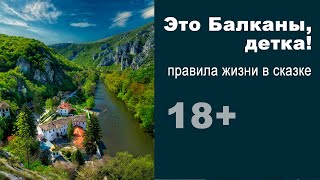 Это Балканы, детка!

правила жизни в сказке

18+